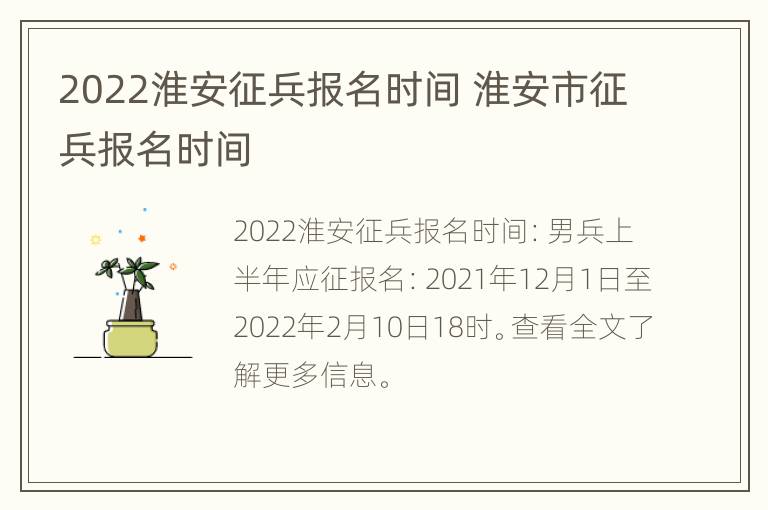 2022淮安征兵报名时间 淮安市征兵报名时间

2022淮安征兵报名时间: 男兵上半年应征报名: 2021年12月1日至2022年2月10日18时。查看全文了解更多信息。